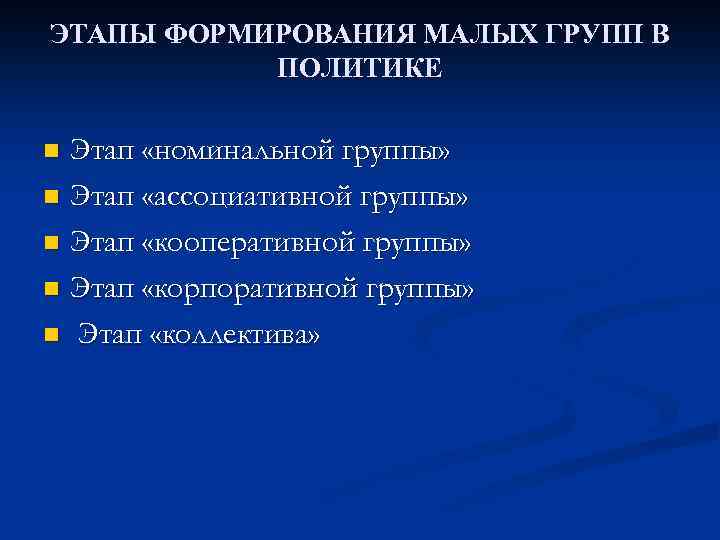 ЭТАПЫ ФОРМИРОВАНИЯ МАЛЫХ ГРУПП В ПОЛИТИКЕ

• Этап «номинальной группы»
• Этап «ассоциативной группы»
• Этап «кооперативной группы»
• Этап «корпоративной группы»
• Этап «коллектива»